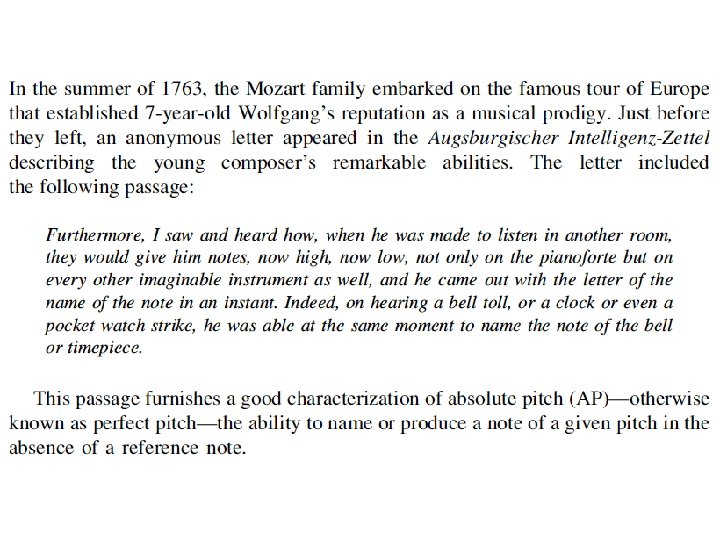 In the summer of 1763, the Mozart family embarked on the famous tour of Europe that established 7-year-old Wolfgang's reputation as a musical prodigy. Just before they left, an anonymous letter appeared in the Augsburgischer Intelligenz-Zettel describing the young composer's remarkable abilities. The letter included the following passage:

Furthermore, I saw and heard how, when he was made to listen in another room, they would give him notes, now high, now low, not only on the pianoforte but on every other imaginable instrument as well, and he came out with the letter of the name of the note in an instant. Indeed, on hearing a bell toll, or a clock or even a pocket watch strike, he was able at the same moment to name the note of the bell or timepiece.

This passage furnishes a good characterization of absolute pitch (AP)—otherwise known as perfect pitch—the ability to name or produce a note of a given pitch in the absence of a reference note.